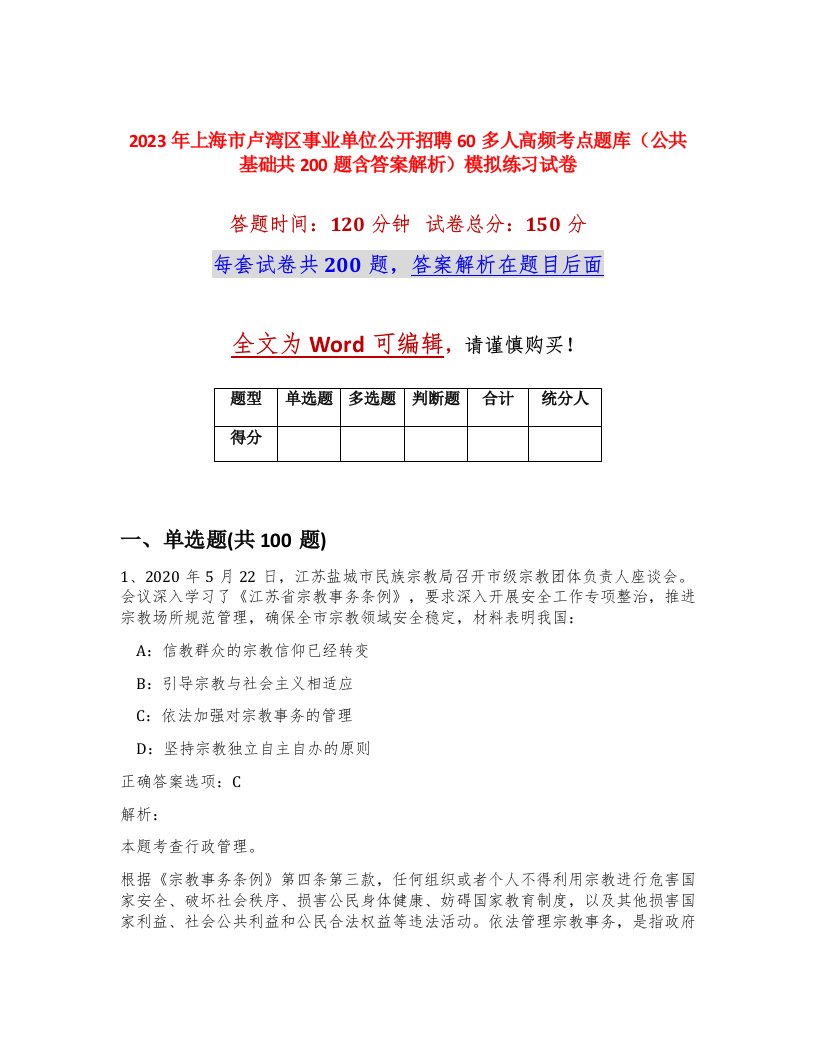 2023年上海市卢湾区事业单位公开招聘60多人高频考点题库（公共基础共200题含答案解析）模拟练习试卷

答题时间：120分钟　试卷总分：150分

每套试卷共200题，答案解析在题目后面

全文为Word可编辑，请谨慎购买！

| 题型 | 单选题 | 多选题 | 判断题 | 合计 | 统分人 |
|---|---|---|---|---|---|
| 得分 | | | | | |

一、单选题(共100题)

1、2020年5月22日，江苏盐城市民族宗教局召开市级宗教团体负责人座谈会。会议深入学习了《江苏省宗教事务条例》，要求深入开展安全工作专项整治，推进宗教场所规范管理，确保全市宗教领域安全稳定，材料表明我国：

A：信教群众的宗教信仰已经转变

B：引导宗教与社会主义相适应

C：依法加强对宗教事务的管理

D：坚持宗教独立自主自办的原则

正确答案选项：C

解析：

本题考查行政管理。

根据《宗教事务条例》第四条第三款，任何组织或者个人不得利用宗教进行危害国家安全、破坏社会秩序、损害公民身体健康、妨碍国家教育制度，以及其他损害国家利益、社会公共利益和公民合法权益等违法活动。依法管理宗教事务，是指政府